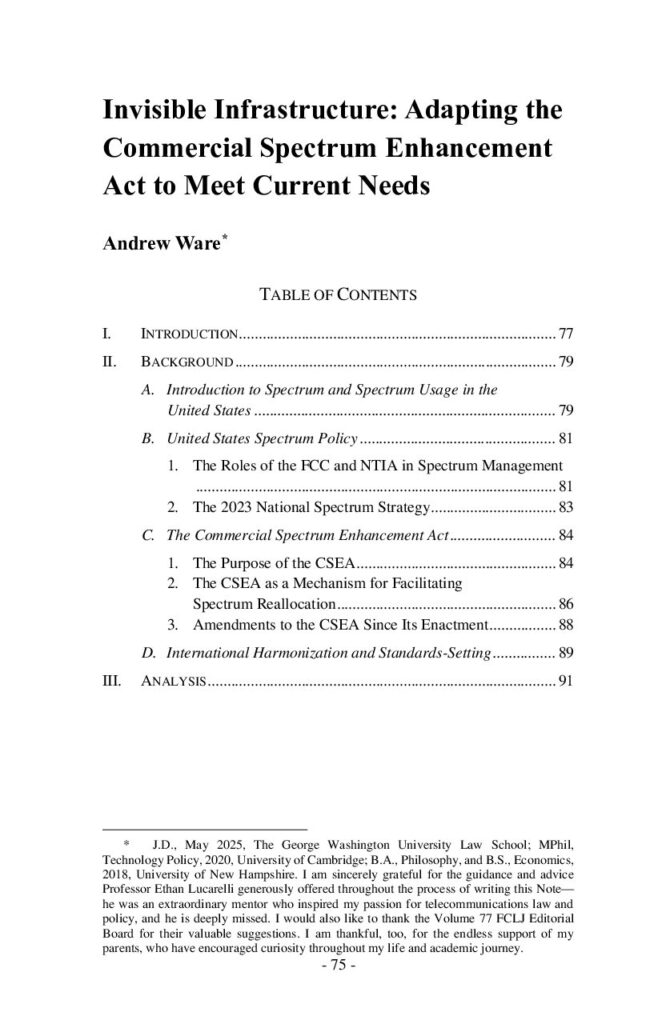 Invisible Infrastructure: Adapting the Commercial Spectrum Enhancement Act to Meet Current Needs

Andrew Ware$^{*}$

TABLE OF CONTENTS

I. INTRODUCTION 77

II. BACKGROUND 79

A. Introduction to Spectrum and Spectrum Usage in the United States 79

B. United States Spectrum Policy 81

1. The Roles of the FCC and NTIA in Spectrum Management 81
2. The 2023 National Spectrum Strategy 83

C. The Commercial Spectrum Enhancement Act 84

1. The Purpose of the CSEA 84
2. The CSEA as a Mechanism for Facilitating Spectrum Reallocation 86
3. Amendments to the CSEA Since Its Enactment 88

D. International Harmonization and Standards-Setting 89

III. ANALYSIS 91

* J.D., May 2025, The George Washington University Law School; MPhil, Technology Policy, 2020, University of Cambridge; B.A., Philosophy, and B.S., Economics, 2018, University of New Hampshire. I am sincerely grateful for the guidance and advice Professor Ethan Lucarelli generously offered throughout the process of writing this Note—he was an extraordinary mentor who inspired my passion for telecommunications law and policy, and he is deeply missed. I would also like to thank the Volume 77 FCLJ Editorial Board for their valuable suggestions. I am thankful, too, for the endless support of my parents, who have encouraged curiosity throughout my life and academic journey.

- 75 -